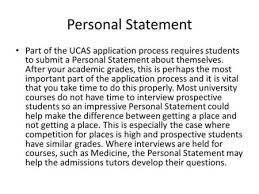 Personal Statement

• Part of the UCAS application process requires students to submit a Personal Statement about themselves. After your academic grades, this is perhaps the most important part of the application process and it is vital that you take time to do this properly. Most university courses do not have time to interview prospective students so an impressive Personal Statement could help make the difference between getting a place and not getting a place. This is especially the case where competition for places is high and prospective students have similar grades. Where interviews are held for courses, such as Medicine, the Personal Statement may help the admissions tutors develop their questions.